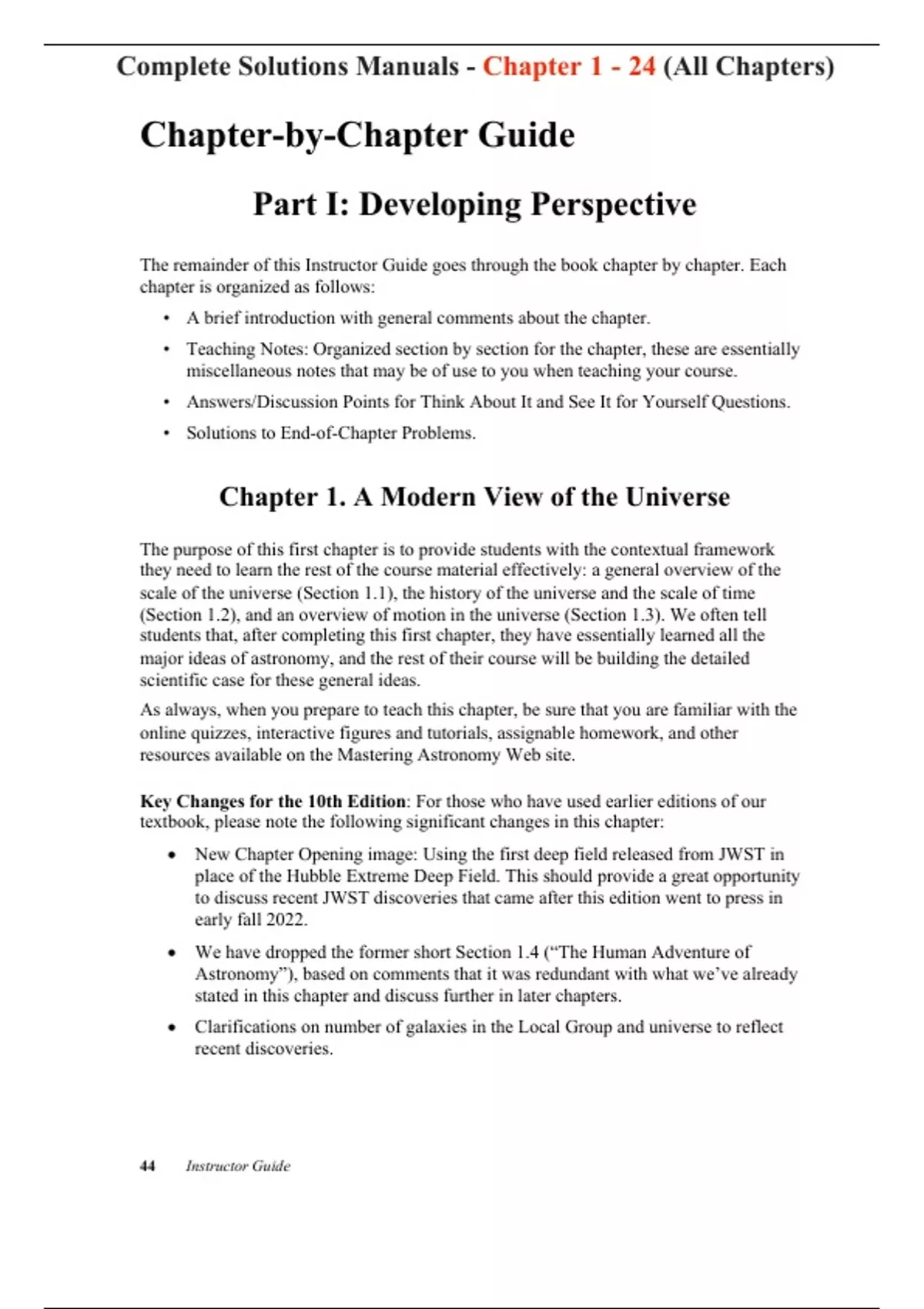 Complete Solutions Manuals - Chapter 1 - 24 (All Chapters)

Chapter-by-Chapter Guide

Part I: Developing Perspective

The remainder of this Instructor Guide goes through the book chapter by chapter. Each chapter is organized as follows:

• A brief introduction with general comments about the chapter.

• Teaching Notes: Organized section by section for the chapter, these are essentially miscellaneous notes that may be of use to you when teaching your course.

• Answers/Discussion Points for Think About It and See It for Yourself Questions.

• Solutions to End-of-Chapter Problems.

Chapter 1. A Modern View of the Universe

The purpose of this first chapter is to provide students with the contextual framework they need to learn the rest of the course material effectively: a general overview of the scale of the universe (Section 1.1), the history of the universe and the scale of time (Section 1.2), and an overview of motion in the universe (Section 1.3). We often tell students that, after completing this first chapter, they have essentially learned all the major ideas of astronomy, and the rest of their course will be building the detailed scientific case for these general ideas.

As always, when you prepare to teach this chapter, be sure that you are familiar with the online quizzes, interactive figures and tutorials, assignable homework, and other resources available on the Mastering Astronomy Web site.

Key Changes for the 10th Edition: For those who have used earlier editions of our textbook, please note the following significant changes in this chapter:

• New Chapter Opening image: Using the first deep field released from JWST in place of the Hubble Extreme Deep Field. This should provide a great opportunity to discuss recent JWST discoveries that came after this edition went to press in early fall 2022.

• We have dropped the former short Section 1.4 (“The Human Adventure of Astronomy”), based on comments that it was redundant with what we’ve already stated in this chapter and discuss further in later chapters.

• Clarifications on number of galaxies in the Local Group and universe to reflect recent discoveries.

44 Instructor Guide